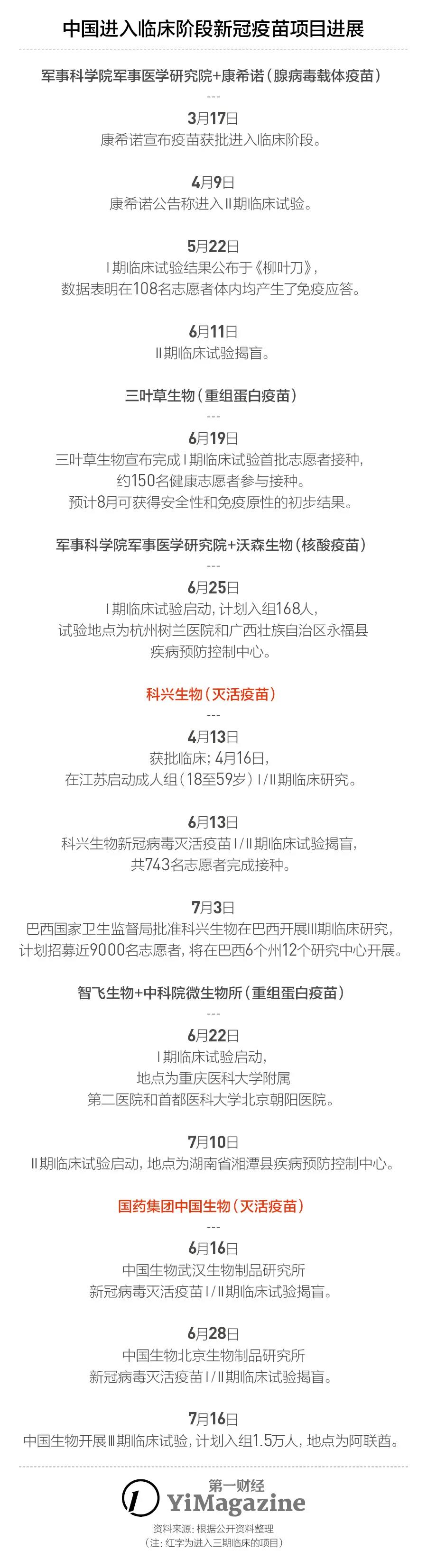 中国进入临床阶段新冠疫苗项目进展

军事科学院军事医学研究院+康希诺（腺病毒载体疫苗）

---

3月17日
康希诺宣布疫苗获批进入临床阶段。

4月9日
康希诺公告称进入II期临床试验。

5月22日
I期临床试验结果公布于《柳叶刀》，
数据表明在108名志愿者体内均产生了免疫应答。

6月11日
II期临床试验揭盲。

三叶草生物（重组蛋白疫苗）

---

6月19日
三叶草生物宣布完成I期临床试验首批志愿者接种，
约150名健康志愿者参与接种。
预计8月可获得安全性和免疫原性的初步结果。

军事科学院军事医学研究院+沃森生物（核酸疫苗）

---

6月25日
I期临床试验启动，计划入组168人，
试验地点为杭州树兰医院和广西壮族自治区永福县
疾病预防控制中心。

科兴生物（灭活疫苗）

---

4月13日
获批临床；4月16日，
在江苏启动成人组（18至59岁）I/II期临床研究。

6月13日
科兴生物新冠病毒灭活疫苗I/II期临床试验揭盲，
共743名志愿者完成接种。

7月3日
巴西国家卫生监督局批准科兴生物在巴西开展III期临床研究，
计划招募近9000名志愿者，将在巴西6个州12个研究中心开展。

智飞生物+中科院微生物所（重组蛋白疫苗）

---

6月22日
I期临床试验启动，
地点为重庆医科大学附属
第二医院和首都医科大学北京朝阳医院。

7月10日
II期临床试验启动，地点为湖南省湘潭县疾病预防控制中心。

国药集团中国生物（灭活疫苗）

---

6月16日
中国生物武汉生物制品研究所
新冠病毒灭活疫苗I/II期临床试验揭盲。

6月28日
中国生物北京生物制品研究所
新冠病毒灭活疫苗I/II期临床试验揭盲。

7月16日
中国生物开展III期临床试验，计划入组1.5万人，地点为阿联酋。

第一财经
YiMagazine

资料来源：根据公开资料整理
（注：红字为进入三期临床的项目）